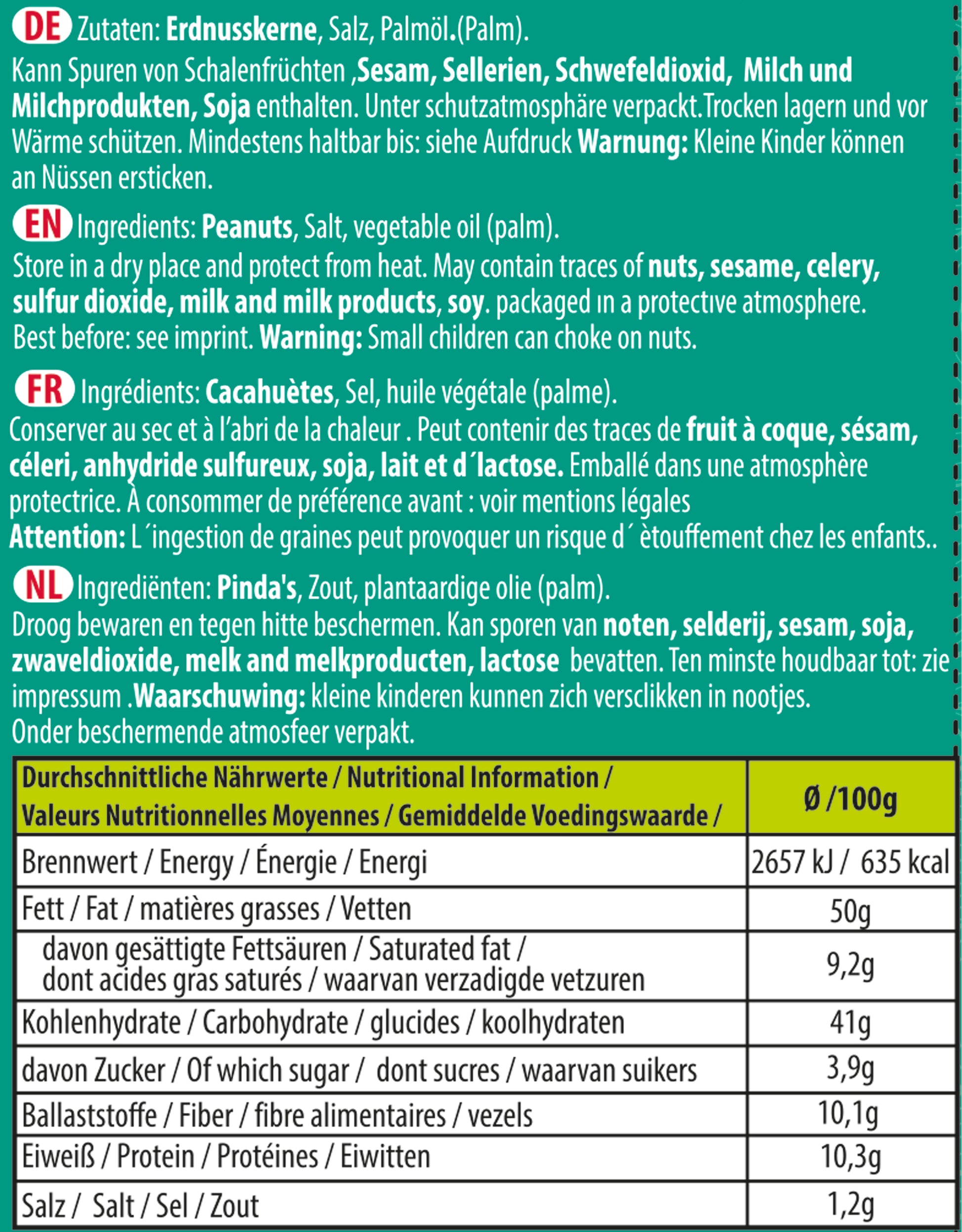 DE Zutaten: Erdnusskerne, Salz, Palmöl.(Palm).
Kann Spuren von Schalenfrüchten ,Sesam, Sellerien, Schwefeldioxid, Milch und Milchprodukten, Soja enthalten. Unter schutzatmosphäre verpackt.Trocken lagern und vor Wärme schützen. Mindestens haltbar bis: siehe Aufdruck Warnung: Kleine Kinder können an Nüssen ersticken.

EN Ingredients: Peanuts, Salt, vegetable oil (palm).
Store in a dry place and protect from heat. May contain traces of nuts, sesame, celery, sulfur dioxide, milk and milk products, soy. packaged ın a protectıve atmosphere. Best before: see imprint. Warning: Small children can choke on nuts.

FR Ingrédients: Cacahuètes, Sel, huile végétale (palme).
Conserver au sec et à l'abri de la chaleur . Peut contenir des traces de fruit à coque, sésam, céleri, anhydride sulfureux, soja, lait et d´lactose. Emballé dans une atmosphère protectrice. À consommer de préférence avant : voir mentions légales
Attention: L´ingestion de graines peut provoquer un risque d´ ètouffement chez les enfants..

NL Ingrediënten: Pinda's, Zout, plantaardige olie (palm).
Droog bewaren en tegen hitte beschermen. Kan sporen van noten, selderij, sesam, soja, zwaveldioxide, melk and melkproducten, lactose bevatten. Ten minste houdbaar tot: zie impressum .Waarschuwing: kleine kinderen kunnen zich versclikken in nootjes.
Onder beschermende atmosfeer verpakt.

| Durchschnittliche Nährwerte / Nutritional Information / Valeurs Nutritionnelles Moyennes / Gemiddelde Voedingswaarde / | Ø /100g |
|---|---|
| Brennwert / Energy / Énergie / Energi | 2657 kJ / 635 kcal |
| Fett / Fat / matières grasses / Vetten | 50g |
| davon gesättigte Fettsäuren / Saturated fat / dont acides gras saturés / waarvan verzadigde vetzuren | 9,2g |
| Kohlenhydrate / Carbohydrate / glucides / koolhydraten | 41g |
| davon Zucker / Of which sugar / dont sucres / waarvan suikers | 3,9g |
| Ballaststoffe / Fiber / fibre alimentaires / vezels | 10,1g |
| Eiweiß / Protein / Protéines / Eiwitten | 10,3g |
| Salz / Salt / Sel / Zout | 1,2g |